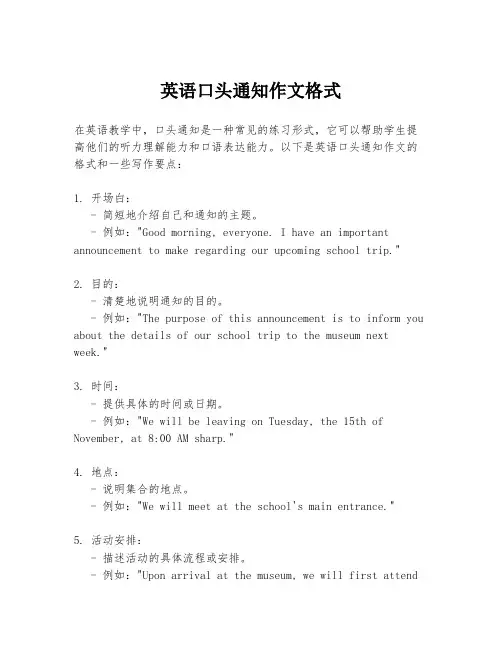 英语口头通知作文格式

在英语教学中，口头通知是一种常见的练习形式，它可以帮助学生提高他们的听力理解能力和口语表达能力。以下是英语口头通知作文的格式和一些写作要点：

1. 开场白：
- 简短地介绍自己和通知的主题。
- 例如："Good morning, everyone. I have an important announcement to make regarding our upcoming school trip."

2. 目的：
- 清楚地说明通知的目的。
- 例如："The purpose of this announcement is to inform you about the details of our school trip to the museum next week."

3. 时间：
- 提供具体的时间或日期。
- 例如："We will be leaving on Tuesday, the 15th of November, at 8:00 AM sharp."

4. 地点：
- 说明集合的地点。
- 例如："We will meet at the school's main entrance."

5. 活动安排：
- 描述活动的具体流程或安排。
- 例如："Upon arrival at the museum, we will first attend